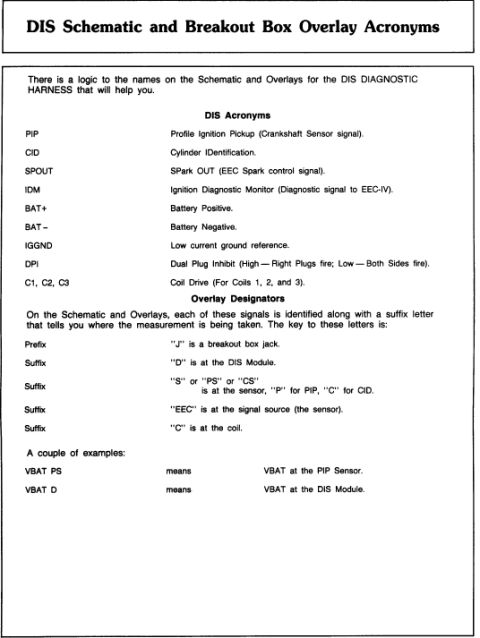 DIS Schematic and Breakout Box Overlay Acronyms

There is a logic to the names on the Schematic and Overlays for the DIS DIAGNOSTIC HARNESS that will help you.

DIS Acronyms

| | |
|---|---|
| PIP | Profile Ignition Pickup (Crankshaft Sensor signal). |
| CID | Cylinder IDentification. |
| SPOUT | SPark OUT (EEC Spark control signal). |
| IDM | Ignition Diagnostic Monitor (Diagnostic signal to EEC-IV). |
| BAT+ | Battery Positive. |
| BAT− | Battery Negative. |
| IGGND | Low current ground reference. |
| DPI | Dual Plug Inhibit (High — Right Plugs fire; Low — Both Sides fire). |
| C1, C2, C3 | Coil Drive (For Coils 1, 2, and 3). |

Overlay Designators

On the Schematic and Overlays, each of these signals is identified along with a suffix letter that tells you where the measurement is being taken. The key to these letters is:

| | |
|---|---|
| Prefix | "J" is a breakout box jack. |
| Suffix | "D" is at the DIS Module. |
| Suffix | "S" or "PS" or "CS" is at the sensor, "P" for PIP, "C" for CID. |
| Suffix | "EEC" is at the signal source (the sensor). |
| Suffix | "C" is at the coil. |

A couple of examples:

| | | |
|---|---|---|
| VBAT PS | means | VBAT at the PIP Sensor. |
| VBAT D | means | VBAT at the DIS Module. |